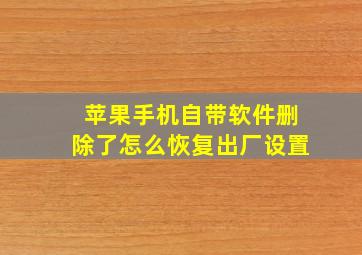 苹果手机自带软件删除了怎么恢复出厂设置